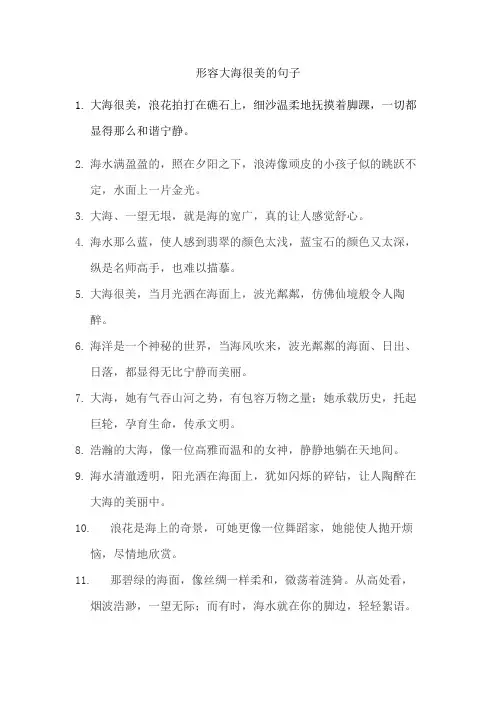 形容大海很美的句子

1. 大海很美，浪花拍打在礁石上，细沙温柔地抚摸着脚踝，一切都显得那么和谐宁静。

2. 海水满盈盈的，照在夕阳之下，浪涛像顽皮的小孩子似的跳跃不定，水面上一片金光。

3. 大海、一望无垠，就是海的宽广，真的让人感觉舒心。

4. 海水那么蓝，使人感到翡翠的颜色太浅，蓝宝石的颜色又太深，纵是名师高手，也难以描摹。

5. 大海很美，当月光洒在海面上，波光粼粼，仿佛仙境般令人陶醉。

6. 海洋是一个神秘的世界，当海风吹来，波光粼粼的海面、日出、日落，都显得无比宁静而美丽。

7. 大海，她有气吞山河之势，有包容万物之量；她承载历史，托起巨轮，孕育生命，传承文明。

8. 浩瀚的大海，像一位高雅而温和的女神，静静地躺在天地间。

9. 海水清澈透明，阳光洒在海面上，犹如闪烁的碎钻，让人陶醉在大海的美丽中。

10. 浪花是海上的奇景，可她更像一位舞蹈家，她能使人抛开烦恼，尽情地欣赏。

11. 那碧绿的海面，像丝绸一样柔和，微荡着涟漪。从高处看，烟波浩渺，一望无际；而有时，海水就在你的脚边，轻轻絮语。